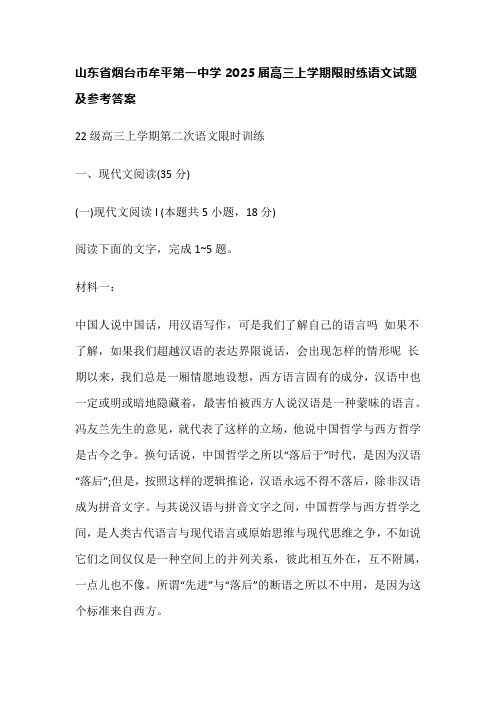 山东省烟台市牟平第一中学 2025 届高三上学期限时练语文试题及参考答案

22 级高三上学期第二次语文限时训练

一、现代文阅读(35 分)

(一)现代文阅读 I (本题共 5 小题，18 分)

阅读下面的文字，完成 1~5 题。

材料一：

中国人说中国话，用汉语写作，可是我们了解自己的语言吗 如果不了解，如果我们超越汉语的表达界限说话，会出现怎样的情形呢 长期以来，我们总是一厢情愿地设想，西方语言固有的成分，汉语中也一定或明或暗地隐藏着，最害怕被西方人说汉语是一种蒙昧的语言。冯友兰先生的意见，就代表了这样的立场，他说中国哲学与西方哲学是古今之争。换句话说，中国哲学之所以“落后于”时代，是因为汉语“落后”;但是，按照这样的逻辑推论，汉语永远不得不落后，除非汉语成为拼音文字。与其说汉语与拼音文字之间，中国哲学与西方哲学之间，是人类古代语言与现代语言或原始思维与现代思维之争，不如说它们之间仅仅是一种空间上的并列关系，彼此相互外在，互不附属，一点儿也不像。所谓“先进”与“落后”的断语之所以不中用，是因为这个标准来自西方。